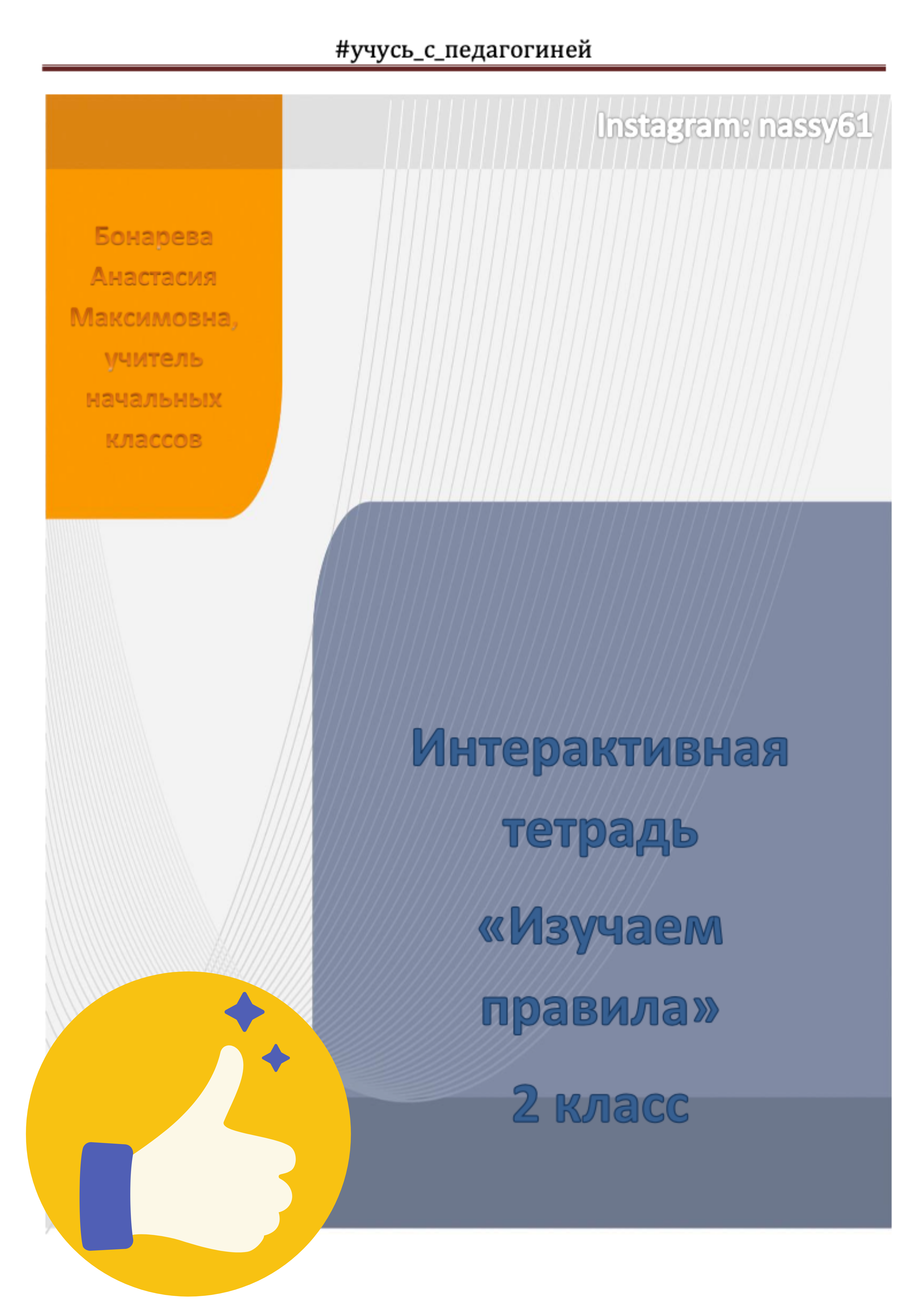 #учусь_с_педагогиней

Instagram: nassy61

Бонарева
Анастасия
Максимовна,
учитель
начальных
классов

Интерактивная тетрадь «Изучаем правила»

2 класс